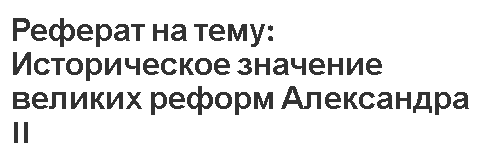 Реферат на тему: Историческое значение великих реформ Александра II